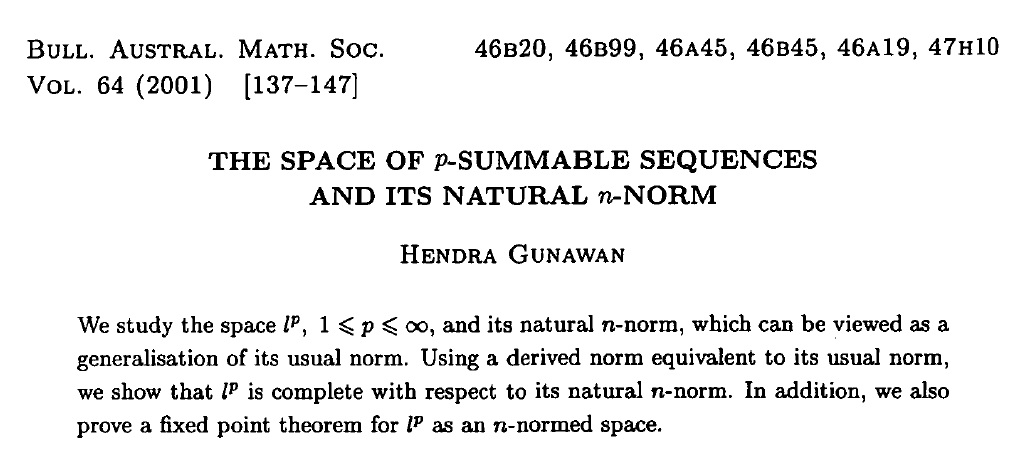 BULL. AUSTRAL. MATH. SOC. 46B20, 46B99, 46A45, 46B45, 46A19, 47H10
VOL. 64 (2001) [137–147]

THE SPACE OF $p$-SUMMABLE SEQUENCES AND ITS NATURAL $n$-NORM

HENDRA GUNAWAN

We study the space $l^p$, $1 \leqslant p \leqslant \infty$, and its natural $n$-norm, which can be viewed as a generalisation of its usual norm. Using a derived norm equivalent to its usual norm, we show that $l^p$ is complete with respect to its natural $n$-norm. In addition, we also prove a fixed point theorem for $l^p$ as an $n$-normed space.